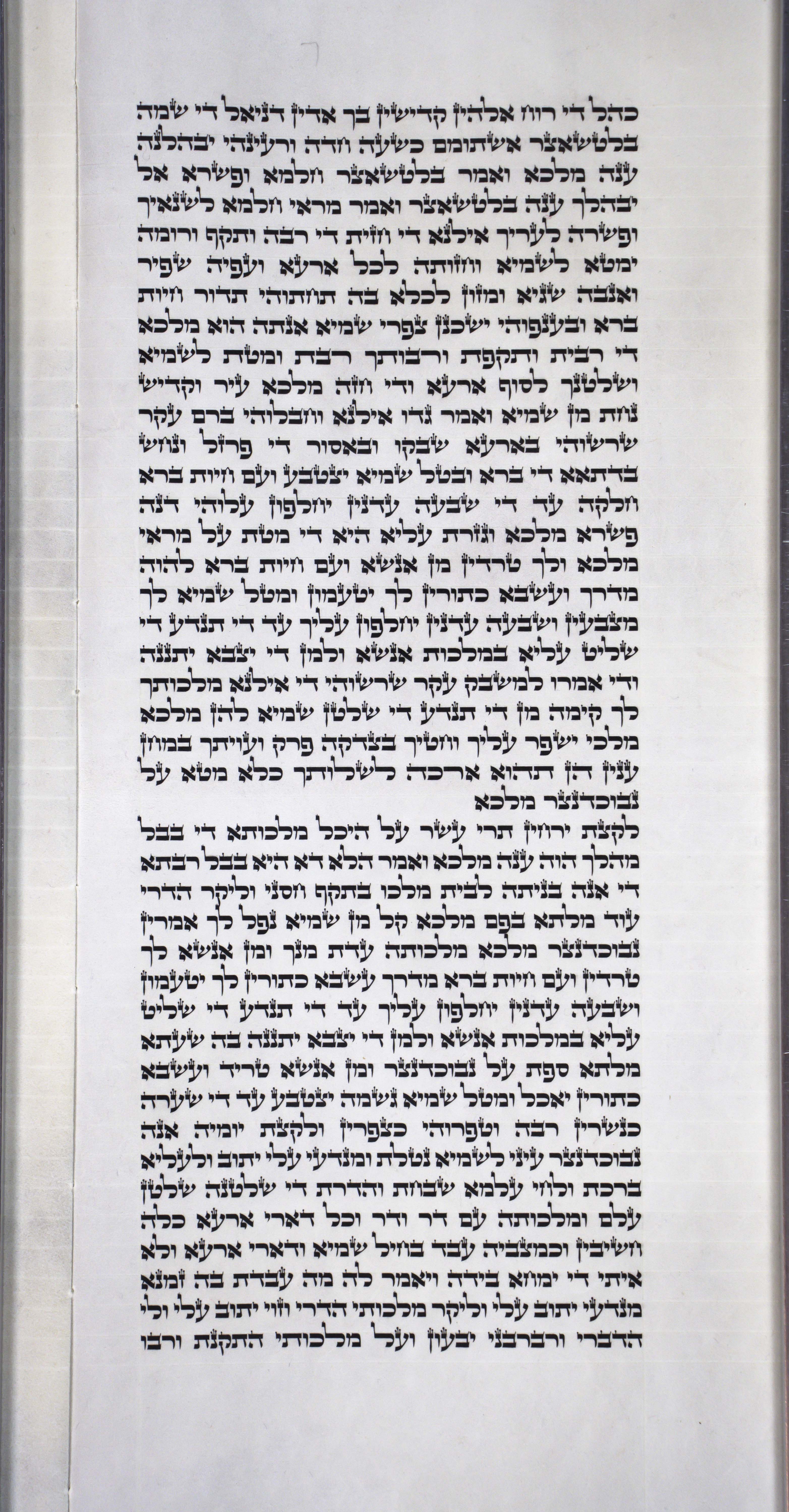 כהל די רוח אלהין קדישין בך אדין דניאל די שמה בלטשאצר אשתומם כשעה חדה ורעינהי יבהלנה ענה מלכא ואמר בלטשאצר חלמא ופשרא אל יבהלך ענה בלטשאצר ואמר מראי חלמא לשנאיך ופשרה לעריך אילנא די חזית די רבה ותקף ורומה ימטא לשמיא וחזותה לכל ארעא ועפיה שפיר ואנבה שגיא ומזון לכלא בה תחתוהי תדור חיות ברא ובענפוהי ישכנן צפרי שמיא אנתה הוא מלכא די רבית ותקפת ורבותך רבת ומטת לשמיא ושלטנך לסוף ארעא ודי חזה מלכא עיר וקדיש נחת מן שמיא ואמר גדו אילנא וחבלוהי ברם עקר שרשוהי בארעא שבקו ובאסור די פרזל ונחש בדתאא די ברא ובטל שמיא יצטבע ועם חיות ברא חלקה עד די שבעה עדנין יחלפון עלוהי דנה פשרא מלכא וגזרת עליא היא די מטת על מראי מלכא ולך טרדין מן אנשא ועם חיות ברא להוה מדרך ועשבא כתורין לך יטעמון ומטל שמיא לך מצבעין ושבעה עדנין יחלפון עליך עד די תנדע די שליט עליא במלכות אנשא ולמן די יצבא יתננה ודי אמרו למשבק עקר שרשוהי די אילנא מלכותך לך קימה מן די תנדע די שלטן שמיא להן מלכא מלכי ישפר עליך וחטיך בצדקה פרק ועויתך במחן ענין הן תהוא ארכה לשלותך כלא מטא על נבוכדנצר מלכא
לקצת ירחין תרי עשר על היכל מלכותא די בבל מהלך הוה ענה מלכא ואמר הלא דא היא בבל רבתא די אנה בניתה לבית מלכו בתקף חסני וליקר הדרי עוד מלתא בפם מלכא קל מן שמיא נפל לך אמרין נבוכדנצר מלכא מלכותה עדת מנך ומן אנשא לך טרדין ועם חיות ברא מדרך עשבא כתורין לך יטעמון ושבעה עדנין יחלפון עליך עד די תנדע די שליט עליא במלכות אנשא ולמן די יצבא יתננה בה שעתא מלתא ספת על נבוכדנצר ומן אנשא טריד ועשבא כתורין יאכל ומטל שמיא גשמה יצטבע עד די שערה כנשרין רבה וטפרוהי כצפרין ולקצת יומיה אנה נבוכדנצר עיני לשמיא נטלת ומנדעי עלי יתוב ולעליא ברכת ולחי עלמא שבחת והדרת די שלטנה שלטן עלם ומלכותה עם דר ודר וכל דארי ארעא כלה חשיבין וכמצביה עבד בחיל שמיא ודארי ארעא ולא איתי די ימחא בידה ויאמר לה מה עבדת בה זמנא מנדעי יתוב עלי וליקר מלכותי הדרי וזוי יתוב עלי ולי הדברי ורברבני יבעון ועל מלכותי התקנת ורבו